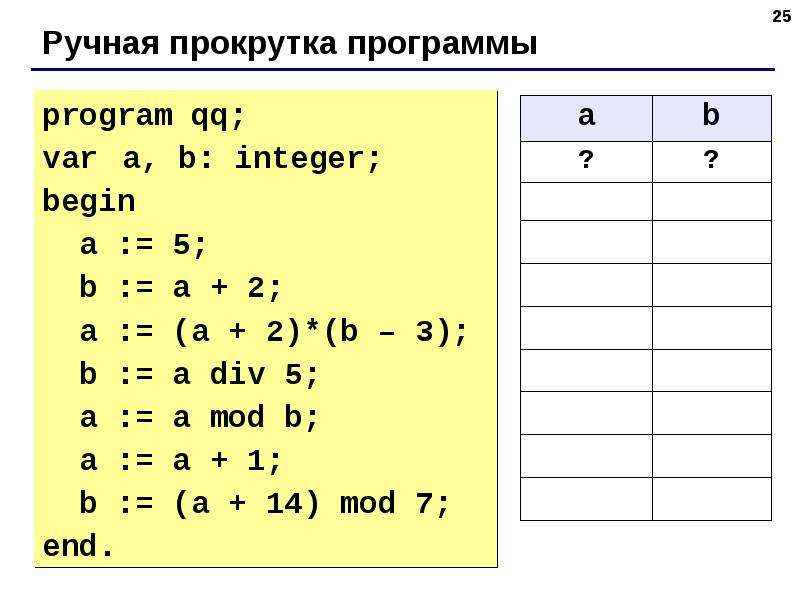 25

Ручная прокрутка программы

program qq;
var a, b: integer;
begin
a := 5;
b := a + 2;
a := (a + 2)*(b – 3);
b := a div 5;
a := a mod b;
a := a + 1;
b := (a + 14) mod 7;
end.

| a | b |
|---|---|
| ? | ? |
|  |  |
|  |  |
|  |  |
|  |  |
|  |  |
|  |  |
|  |  |
|  |  |